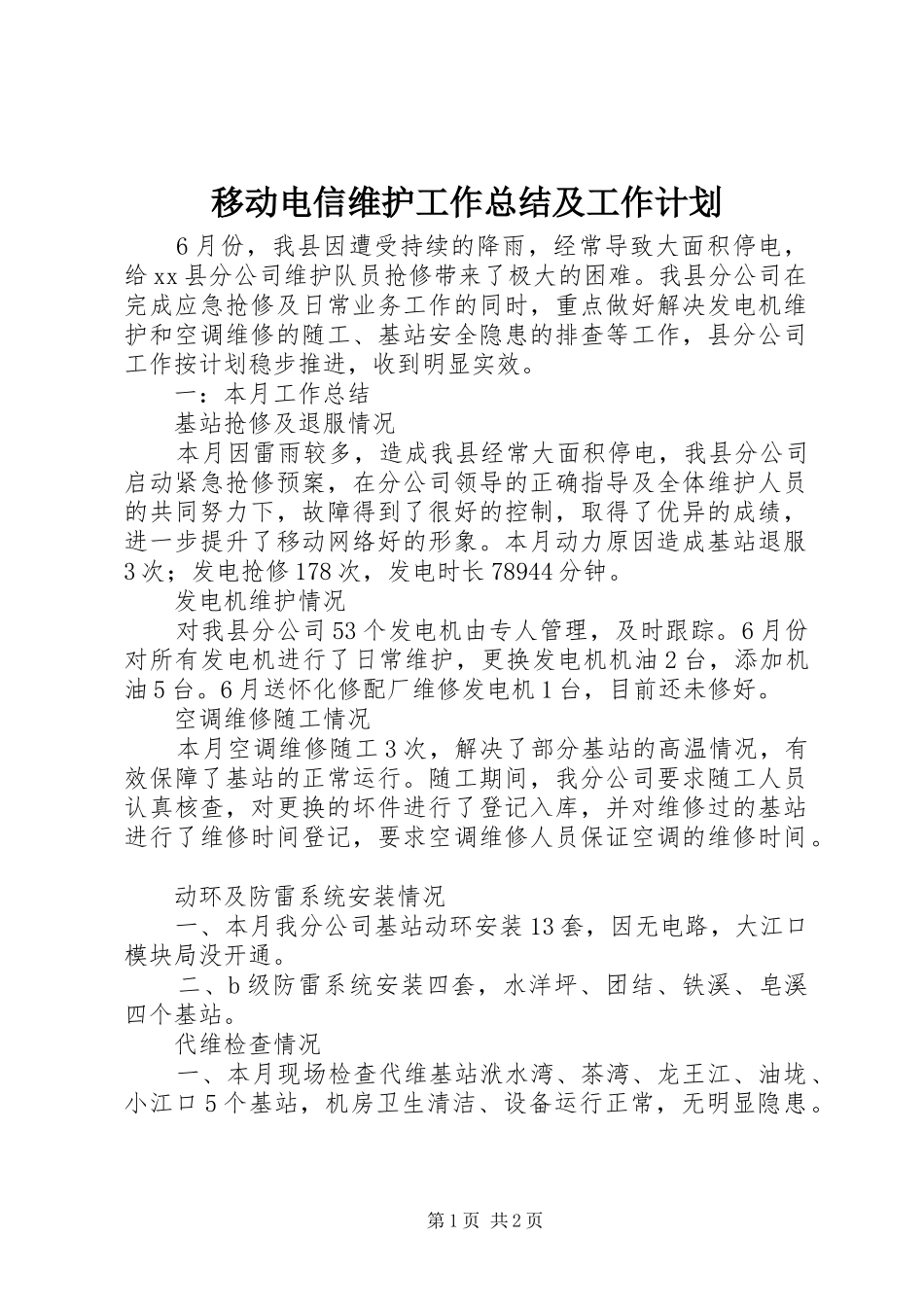 移动电信维护工作总结及工作计划

6月份，我县因遭受持续的降雨，经常导致大面积停电，给xx县分公司维护队员抢修带来了极大的困难。我县分公司在完成应急抢修及日常业务工作的同时，重点做好解决发电机维护和空调维修的随工、基站安全隐患的排查等工作，县分公司工作按计划稳步推进，收到明显实效。

一：本月工作总结

基站抢修及退服情况

本月因雷雨较多，造成我县经常大面积停电，我县分公司启动紧急抢修预案，在分公司领导的正确指导及全体维护人员的共同努力下，故障得到了很好的控制，取得了优异的成绩，进一步提升了移动网络好的形象。本月动力原因造成基站退服3次；发电抢修178次，发电时长78944分钟。

发电机维护情况

对我县分公司53个发电机由专人管理，及时跟踪。6月份对所有发电机进行了日常维护，更换发电机机油2台，添加机油5台。6月送怀化修配厂维修发电机1台，目前还未修好。

空调维修随工情况

本月空调维修随工3次，解决了部分基站的高温情况，有效保障了基站的正常运行。随工期间，我分公司要求随工人员认真核查，对更换的坏件进行了登记入库，并对维修过的基站进行了维修时间登记，要求空调维修人员保证空调的维修时间。

动环及防雷系统安装情况

一、本月我分公司基站动环安装13套，因无电路，大江口模块局没开通。

二、b级防雷系统安装四套，水洋坪、团结、铁溪、皂溪四个基站。

代维检查情况

一、本月现场检查代维基站洑水湾、茶湾、龙王江、油垅、小江口5个基站，机房卫生清洁、设备运行正常，无明显隐患。

第1页 共2页